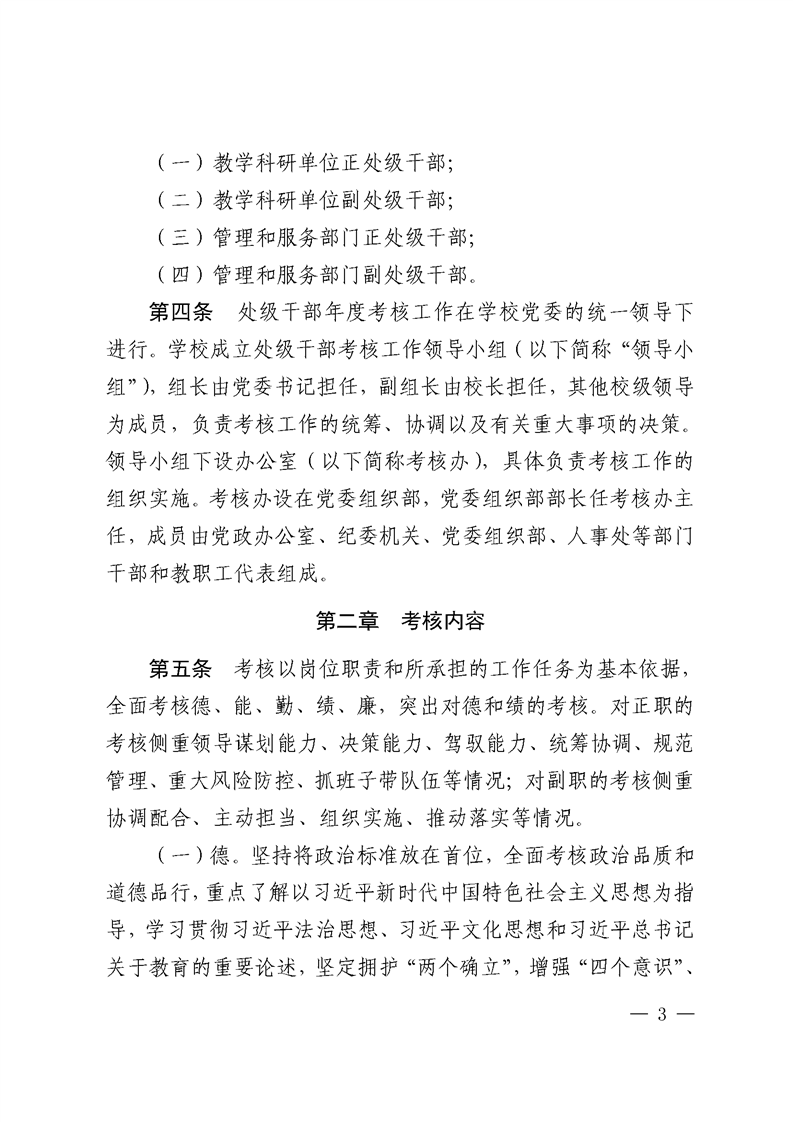 （一）教学科研单位正处级干部；
（二）教学科研单位副处级干部；
（三）管理和服务部门正处级干部；
（四）管理和服务部门副处级干部。

第四条　处级干部年度考核工作在学校党委的统一领导下进行。学校成立处级干部考核工作领导小组（以下简称“领导小组”），组长由党委书记担任，副组长由校长担任，其他校级领导为成员，负责考核工作的统筹、协调以及有关重大事项的决策。领导小组下设办公室（以下简称考核办），具体负责考核工作的组织实施。考核办设在党委组织部，党委组织部部长任考核办主任，成员由党政办公室、纪委机关、党委组织部、人事处等部门干部和教职工代表组成。

第二章　考核内容

第五条　考核以岗位职责和所承担的工作任务为基本依据，全面考核德、能、勤、绩、廉，突出对德和绩的考核。对正职的考核侧重领导谋划能力、决策能力、驾驭能力、统筹协调、规范管理、重大风险防控、抓班子带队伍等情况；对副职的考核侧重协调配合、主动担当、组织实施、推动落实等情况。

（一）德。坚持将政治标准放在首位，全面考核政治品质和道德品行，重点了解以习近平新时代中国特色社会主义思想为指导，学习贯彻习近平法治思想、习近平文化思想和习近平总书记关于教育的重要论述，坚定拥护“两个确立”，增强“四个意识”、

— 3 —